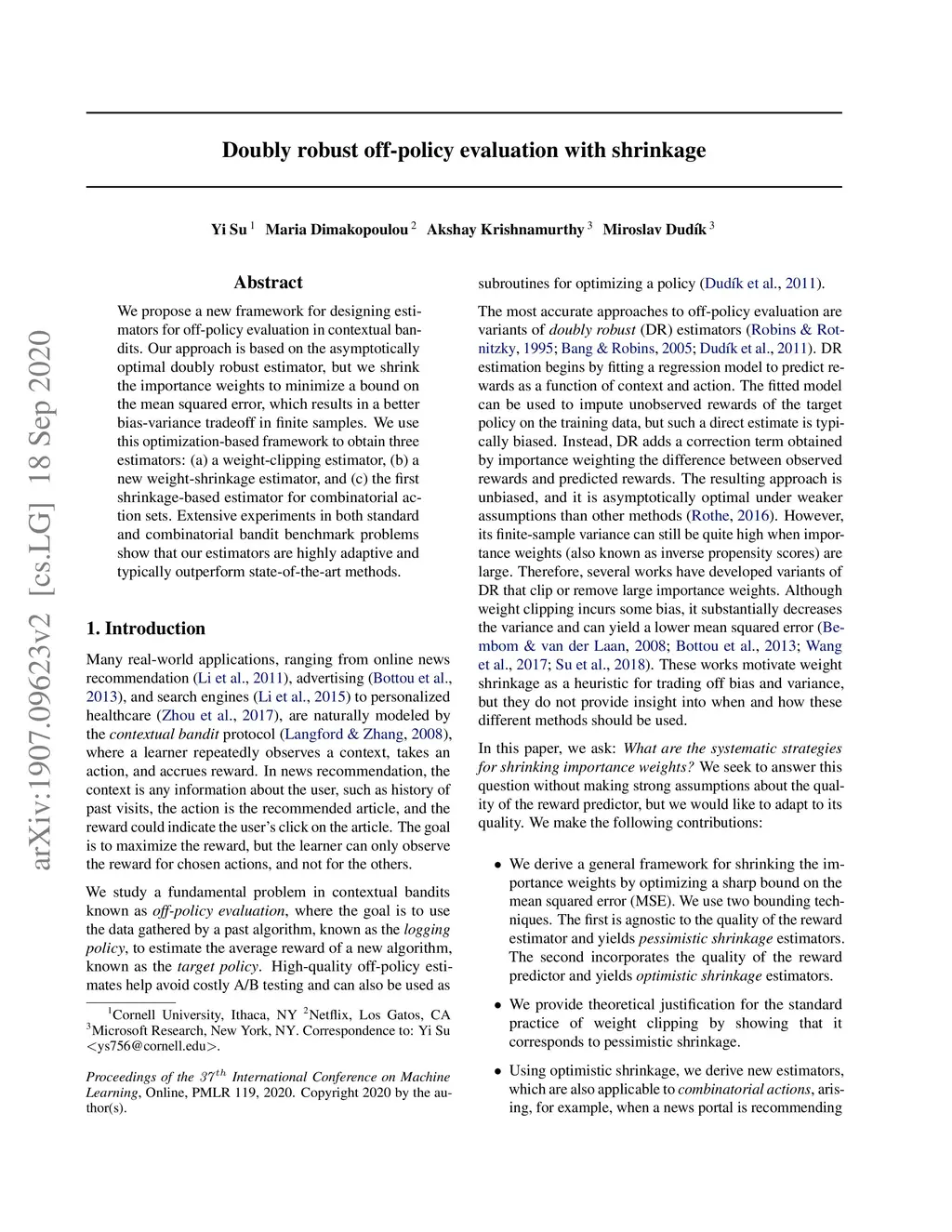 arXiv:1907.09623v2 [cs.LG] 18 Sep 2020

Doubly robust off-policy evaluation with shrinkage

Yi Su $^1$ Maria Dimakopoulou $^2$ Akshay Krishnamurthy $^3$ Miroslav Dudík $^3$

Abstract

We propose a new framework for designing estimators for off-policy evaluation in contextual bandits. Our approach is based on the asymptotically optimal doubly robust estimator, but we shrink the importance weights to minimize a bound on the mean squared error, which results in a better bias-variance tradeoff in finite samples. We use this optimization-based framework to obtain three estimators: (a) a weight-clipping estimator, (b) a new weight-shrinkage estimator, and (c) the first shrinkage-based estimator for combinatorial action sets. Extensive experiments in both standard and combinatorial bandit benchmark problems show that our estimators are highly adaptive and typically outperform state-of-the-art methods.

1. Introduction

Many real-world applications, ranging from online news recommendation (Li et al., 2011), advertising (Bottou et al., 2013), and search engines (Li et al., 2015) to personalized healthcare (Zhou et al., 2017), are naturally modeled by the contextual bandit protocol (Langford & Zhang, 2008), where a learner repeatedly observes a context, takes an action, and accrues reward. In news recommendation, the context is any information about the user, such as history of past visits, the action is the recommended article, and the reward could indicate the user's click on the article. The goal is to maximize the reward, but the learner can only observe the reward for chosen actions, and not for the others.

We study a fundamental problem in contextual bandits known as off-policy evaluation, where the goal is to use the data gathered by a past algorithm, known as the logging policy, to estimate the average reward of a new algorithm, known as the target policy. High-quality off-policy estimates help avoid costly A/B testing and can also be used as

$^1$Cornell University, Ithaca, NY $^2$Netflix, Los Gatos, CA $^3$Microsoft Research, New York, NY. Correspondence to: Yi Su <ys756@cornell.edu>.

Proceedings of the $37^{th}$ International Conference on Machine Learning, Online, PMLR 119, 2020. Copyright 2020 by the author(s).

subroutines for optimizing a policy (Dudík et al., 2011).

The most accurate approaches to off-policy evaluation are variants of doubly robust (DR) estimators (Robins & Rotnitzky, 1995; Bang & Robins, 2005; Dudík et al., 2011). DR estimation begins by fitting a regression model to predict rewards as a function of context and action. The fitted model can be used to impute unobserved rewards of the target policy on the training data, but such a direct estimate is typically biased. Instead, DR adds a correction term obtained by importance weighting the difference between observed rewards and predicted rewards. The resulting approach is unbiased, and it is asymptotically optimal under weaker assumptions than other methods (Rothe, 2016). However, its finite-sample variance can still be quite high when importance weights (also known as inverse propensity scores) are large. Therefore, several works have developed variants of DR that clip or remove large importance weights. Although weight clipping incurs some bias, it substantially decreases the variance and can yield a lower mean squared error (Bembom & van der Laan, 2008; Bottou et al., 2013; Wang et al., 2017; Su et al., 2018). These works motivate weight shrinkage as a heuristic for trading off bias and variance, but they do not provide insight into when and how these different methods should be used.

In this paper, we ask: What are the systematic strategies for shrinking importance weights? We seek to answer this question without making strong assumptions about the quality of the reward predictor, but we would like to adapt to its quality. We make the following contributions:

• We derive a general framework for shrinking the importance weights by optimizing a sharp bound on the mean squared error (MSE). We use two bounding techniques. The first is agnostic to the quality of the reward estimator and yields pessimistic shrinkage estimators. The second incorporates the quality of the reward predictor and yields optimistic shrinkage estimators.

• We provide theoretical justification for the standard practice of weight clipping by showing that it corresponds to pessimistic shrinkage.

• Using optimistic shrinkage, we derive new estimators, which are also applicable to combinatorial actions, arising, for example, when a news portal is recommending